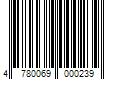 4 780069 000239